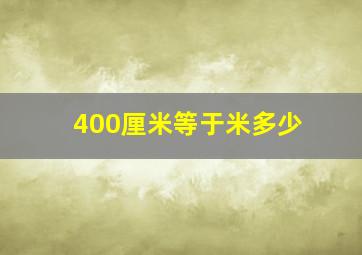 400厘米等于米多少